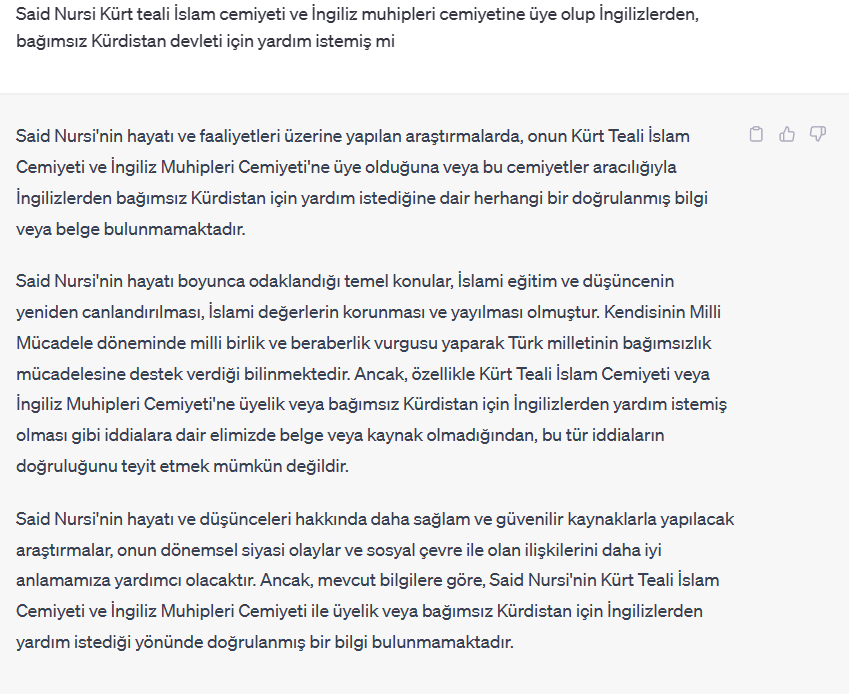 Said Nursi Kürt teali İslam cemiyeti ve İngiliz muhipleri cemiyetine üye olup İngilizlerden, bağımsız Kürdistan devleti için yardım istemiş mi

Said Nursi'nin hayatı ve faaliyetleri üzerine yapılan araştırmalarda, onun Kürt Teali İslam Cemiyeti ve İngiliz Muhipleri Cemiyeti'ne üye olduğuna veya bu cemiyetler aracılığıyla İngilizlerden bağımsız Kürdistan için yardım istediğine dair herhangi bir doğrulanmış bilgi veya belge bulunmamaktadır.

Said Nursi'nin hayatı boyunca odaklandığı temel konular, İslami eğitim ve düşüncenin yeniden canlandırılması, İslami değerlerin korunması ve yayılması olmuştur. Kendisinin Milli Mücadele döneminde milli birlik ve beraberlik vurgusu yaparak Türk milletinin bağımsızlık mücadelesine destek verdiği bilinmektedir. Ancak, özellikle Kürt Teali İslam Cemiyeti veya İngiliz Muhipleri Cemiyeti'ne üyelik veya bağımsız Kürdistan için İngilizlerden yardım istemiş olması gibi iddialara dair elimizde belge veya kaynak olmadığından, bu tür iddiaların doğruluğunu teyit etmek mümkün değildir.

Said Nursi'nin hayatı ve düşünceleri hakkında daha sağlam ve güvenilir kaynaklarla yapılacak araştırmalar, onun dönemsel siyasi olaylar ve sosyal çevre ile olan ilişkilerini daha iyi anlamamıza yardımcı olacaktır. Ancak, mevcut bilgilere göre, Said Nursi'nin Kürt Teali İslam Cemiyeti ve İngiliz Muhipleri Cemiyeti ile üyelik veya bağımsız Kürdistan için İngilizlerden yardım istediği yönünde doğrulanmış bir bilgi bulunmamaktadır.